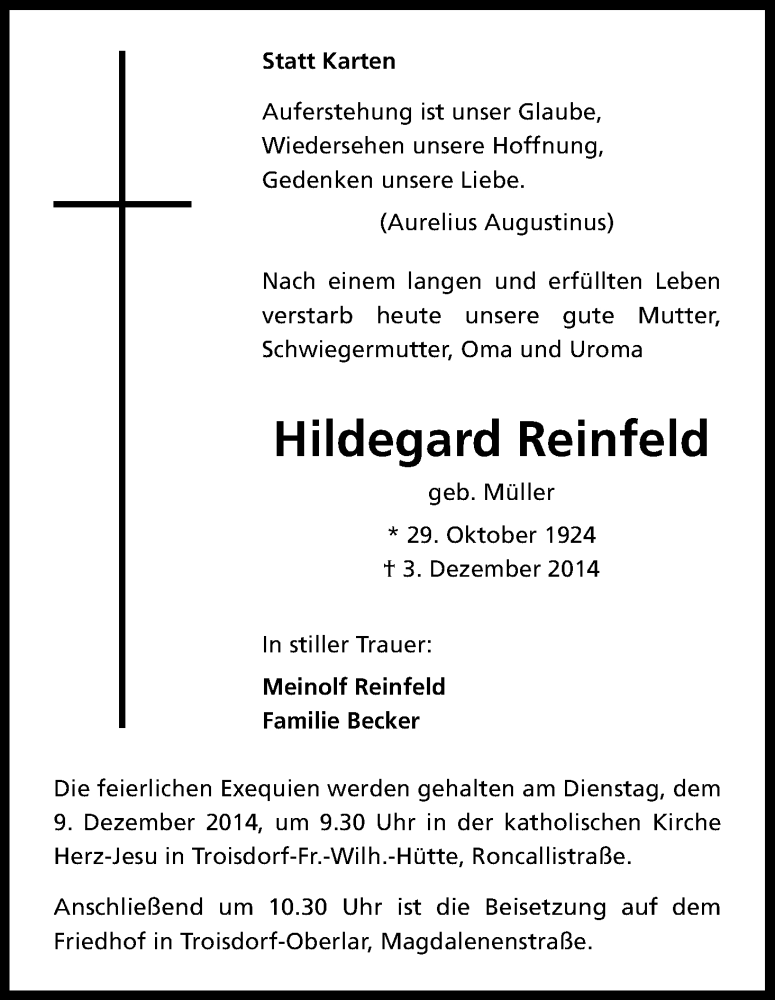 Statt Karten

Auferstehung ist unser Glaube,
Wiedersehen unsere Hoffnung,
Gedenken unsere Liebe.

(Aurelius Augustinus)

Nach einem langen und erfüllten Leben verstarb heute unsere gute Mutter, Schwiegermutter, Oma und Uroma

Hildegard Reinfeld

geb. Müller

* 29. Oktober 1924
† 3. Dezember 2014

In stiller Trauer:

Meinolf Reinfeld
Familie Becker

Die feierlichen Exequien werden gehalten am Dienstag, dem 9. Dezember 2014, um 9.30 Uhr in der katholischen Kirche Herz-Jesu in Troisdorf-Fr.-Wilh.-Hütte, Roncallistraße.

Anschließend um 10.30 Uhr ist die Beisetzung auf dem Friedhof in Troisdorf-Oberlar, Magdalenenstraße.